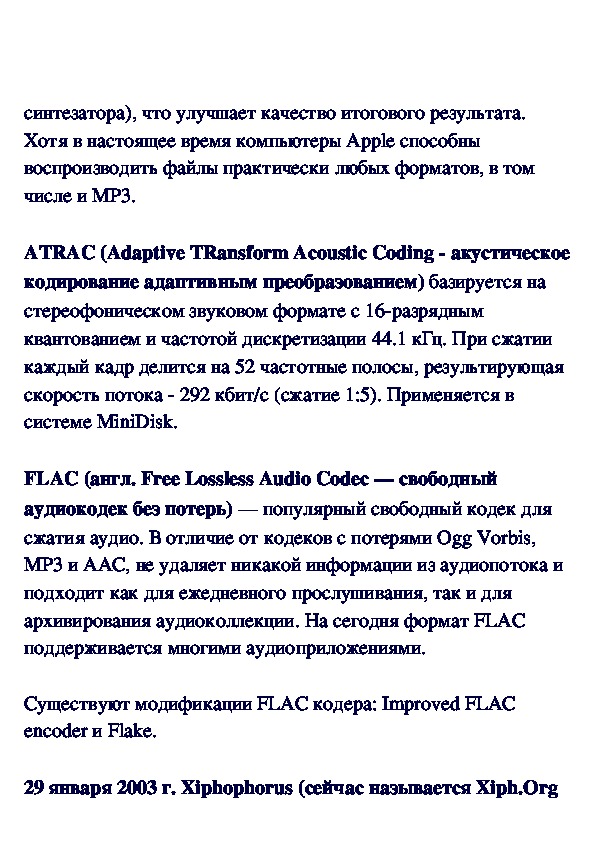 синтезатора), что улучшает качество итогового результата. Хотя в настоящее время компьютеры Apple способны воспроизводить файлы практически любых форматов, в том числе и MP3.

ATRAC (Adaptive TRansform Acoustic Coding - акустическое кодирование адаптивным преобразованием) базируется на стереофоническом звуковом формате с 16-разрядным квантованием и частотой дискретизации 44.1 кГц. При сжатии каждый кадр делится на 52 частотные полосы, результирующая скорость потока - 292 кбит/с (сжатие 1:5). Применяется в системе MiniDisk.

FLAC (англ. Free Lossless Audio Codec — свободный аудиокодек без потерь) — популярный свободный кодек для сжатия аудио. В отличие от кодеков с потерями Ogg Vorbis, MP3 и AAC, не удаляет никакой информации из аудиопотока и подходит как для ежедневного прослушивания, так и для архивирования аудиоколлекции. На сегодня формат FLAC поддерживается многими аудиоприложениями.

Существуют модификации FLAC кодера: Improved FLAC encoder и Flake.

29 января 2003 г. Xiphophorus (сейчас называется Xiph.Org